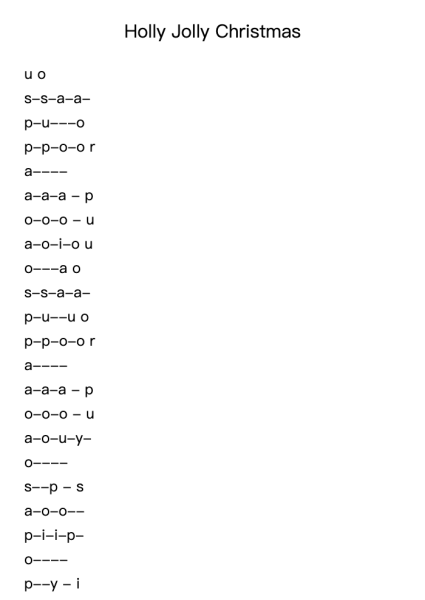 Holly Jolly Christmas

u o

s–s–a–a–

p–u–––o

p–p–o–o r

a––––

a–a–a – p

o–o–o – u

a–o–i–o u

o–––a o

s–s–a–a–

p–u––u o

p–p–o–o r

a––––

a–a–a – p

o–o–o – u

a–o–u–y–

o––––

s––p – s

a–o–o––

p–i–i–p–

o––––

p––y – i